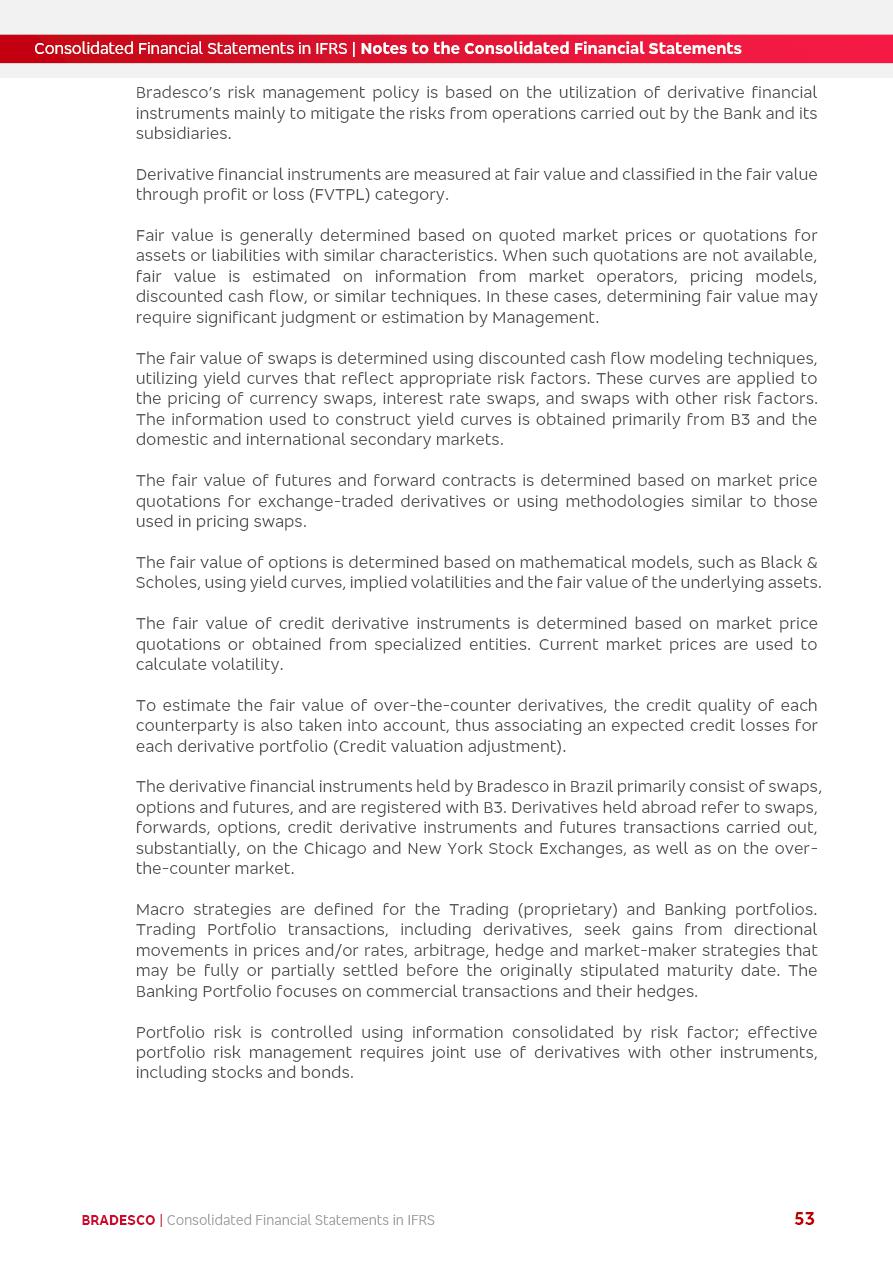 Consolidated Financial Statements in IFRS | Notes to the Consolidated Financial Statements

Bradesco's risk management policy is based on the utilization of derivative financial instruments mainly to mitigate the risks from operations carried out by the Bank and its subsidiaries.

Derivative financial instruments are measured at fair value and classified in the fair value through profit or loss (FVTPL) category.

Fair value is generally determined based on quoted market prices or quotations for assets or liabilities with similar characteristics. When such quotations are not available, fair value is estimated on information from market operators, pricing models, discounted cash flow, or similar techniques. In these cases, determining fair value may require significant judgment or estimation by Management.

The fair value of swaps is determined using discounted cash flow modeling techniques, utilizing yield curves that reflect appropriate risk factors. These curves are applied to the pricing of currency swaps, interest rate swaps, and swaps with other risk factors. The information used to construct yield curves is obtained primarily from B3 and the domestic and international secondary markets.

The fair value of futures and forward contracts is determined based on market price quotations for exchange-traded derivatives or using methodologies similar to those used in pricing swaps.

The fair value of options is determined based on mathematical models, such as Black & Scholes, using yield curves, implied volatilities and the fair value of the underlying assets.

The fair value of credit derivative instruments is determined based on market price quotations or obtained from specialized entities. Current market prices are used to calculate volatility.

To estimate the fair value of over-the-counter derivatives, the credit quality of each counterparty is also taken into account, thus associating an expected credit losses for each derivative portfolio (Credit valuation adjustment).

The derivative financial instruments held by Bradesco in Brazil primarily consist of swaps, options and futures, and are registered with B3. Derivatives held abroad refer to swaps, forwards, options, credit derivative instruments and futures transactions carried out, substantially, on the Chicago and New York Stock Exchanges, as well as on the over-the-counter market.

Macro strategies are defined for the Trading (proprietary) and Banking portfolios. Trading Portfolio transactions, including derivatives, seek gains from directional movements in prices and/or rates, arbitrage, hedge and market-maker strategies that may be fully or partially settled before the originally stipulated maturity date. The Banking Portfolio focuses on commercial transactions and their hedges.

Portfolio risk is controlled using information consolidated by risk factor; effective portfolio risk management requires joint use of derivatives with other instruments, including stocks and bonds.

BRADESCO | Consolidated Financial Statements in IFRS 53